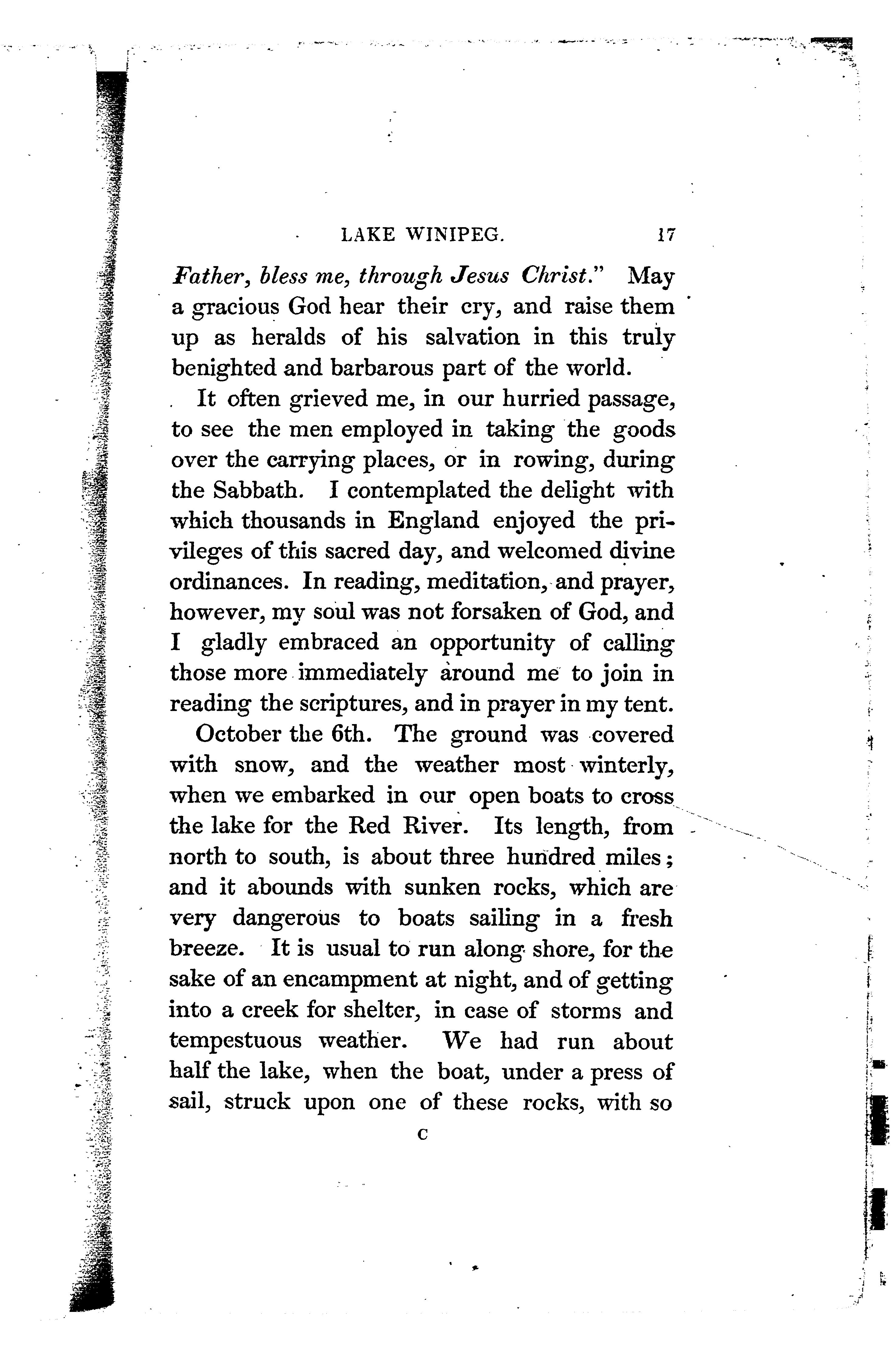 LAKE WINIPEG. 17

Father, bless me, through Jesus Christ." May a gracious God hear their cry, and raise them up as heralds of his salvation in this truly benighted and barbarous part of the world.

It often grieved me, in our hurried passage, to see the men employed in taking the goods over the carrying places, or in rowing, during the Sabbath. I contemplated the delight with which thousands in England enjoyed the privileges of this sacred day, and welcomed divine ordinances. In reading, meditation, and prayer, however, my soul was not forsaken of God, and I gladly embraced an opportunity of calling those more immediately around me to join in reading the scriptures, and in prayer in my tent.

October the 6th. The ground was covered with snow, and the weather most winterly, when we embarked in our open boats to cross the lake for the Red River. Its length, from north to south, is about three hundred miles; and it abounds with sunken rocks, which are very dangerous to boats sailing in a fresh breeze. It is usual to run along shore, for the sake of an encampment at night, and of getting into a creek for shelter, in case of storms and tempestuous weather. We had run about half the lake, when the boat, under a press of sail, struck upon one of these rocks, with so

C